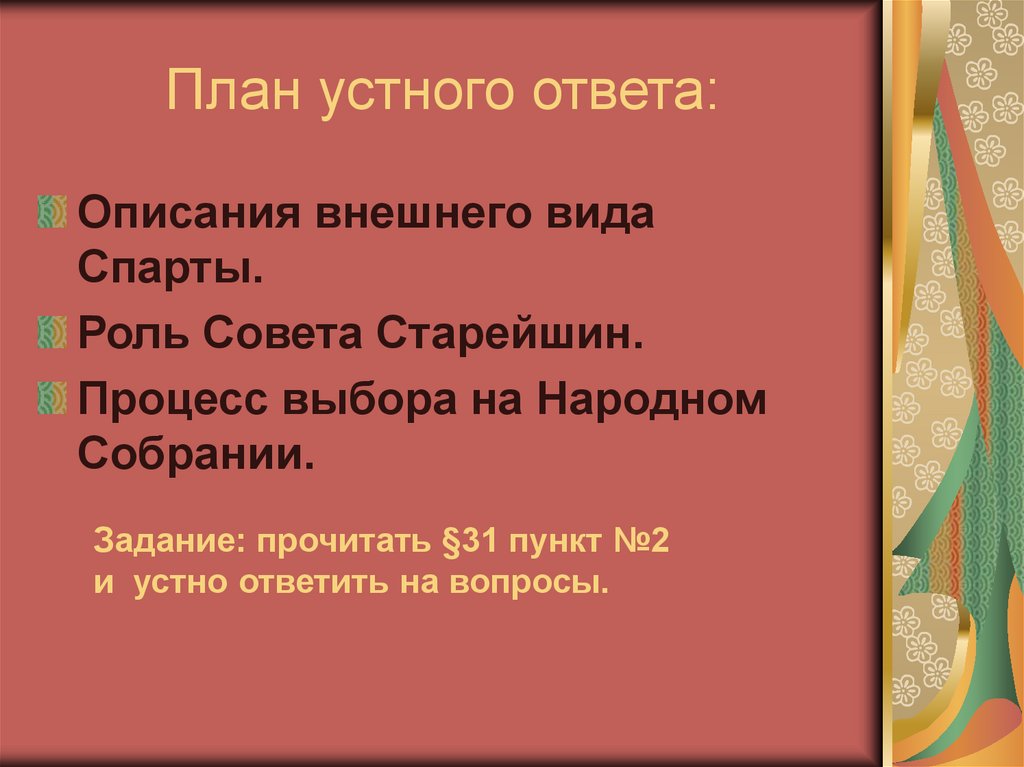 План устного ответа:

Описания внешнего вида Спарты.

Роль Совета Старейшин.

Процесс выбора на Народном Собрании.

Задание: прочитать §31 пункт №2
и устно ответить на вопросы.